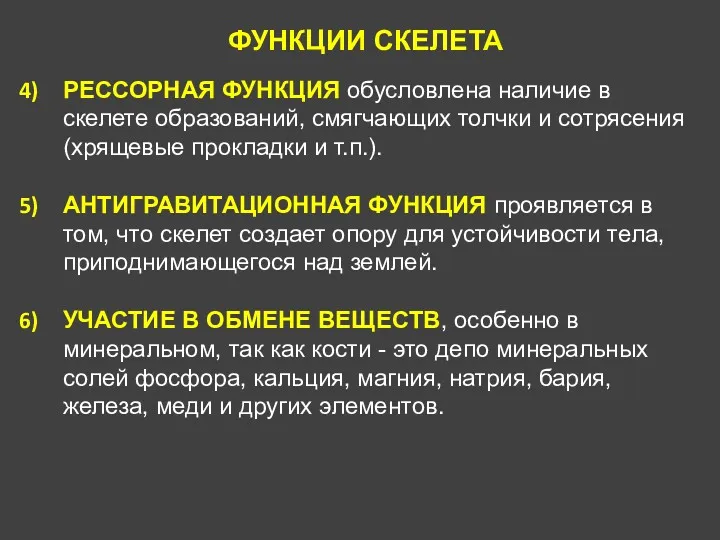 ФУНКЦИИ СКЕЛЕТА

4) РЕССОРНАЯ ФУНКЦИЯ обусловлена наличие в скелете образований, смягчающих толчки и сотрясения (хрящевые прокладки и т.п.).

5) АНТИГРАВИТАЦИОННАЯ ФУНКЦИЯ проявляется в том, что скелет создает опору для устойчивости тела, приподнимающегося над землей.

6) УЧАСТИЕ В ОБМЕНЕ ВЕЩЕСТВ, особенно в минеральном, так как кости - это депо минеральных солей фосфора, кальция, магния, натрия, бария, железа, меди и других элементов.